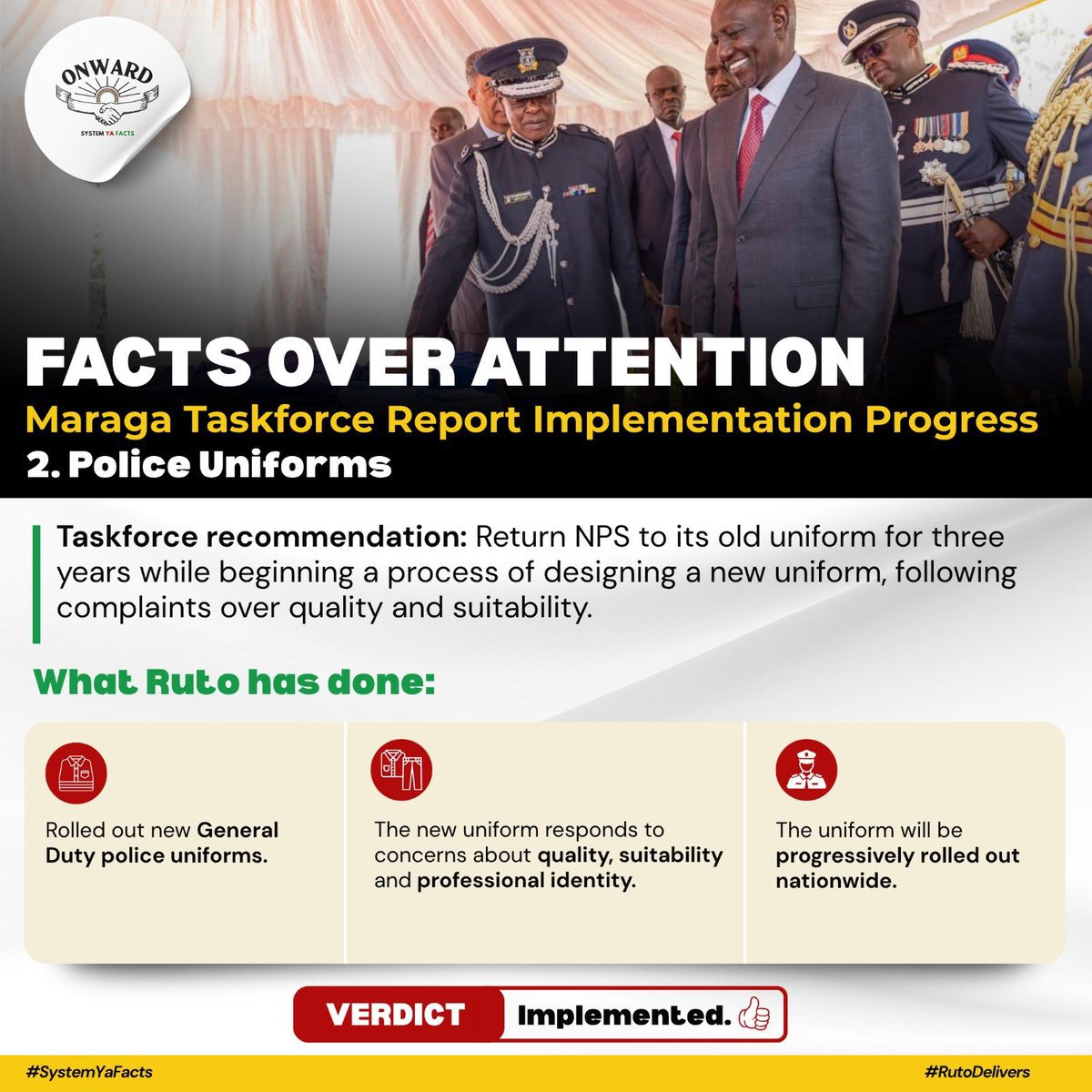 ONWARD
SYSTEM YA FACTS

FACTS OVER ATTENTION
Maraga Taskforce Report Implementation Progress
2. Police Uniforms

Taskforce recommendation: Return NPS to its old uniform for three years while beginning a process of designing a new uniform, following complaints over quality and suitability.

What Ruto has done:

Rolled out new General Duty police uniforms.

The new uniform responds to concerns about quality, suitability and professional identity.

The uniform will be progressively rolled out nationwide.

VERDICT Implemented.

#SystemYaFacts #RutoDelivers